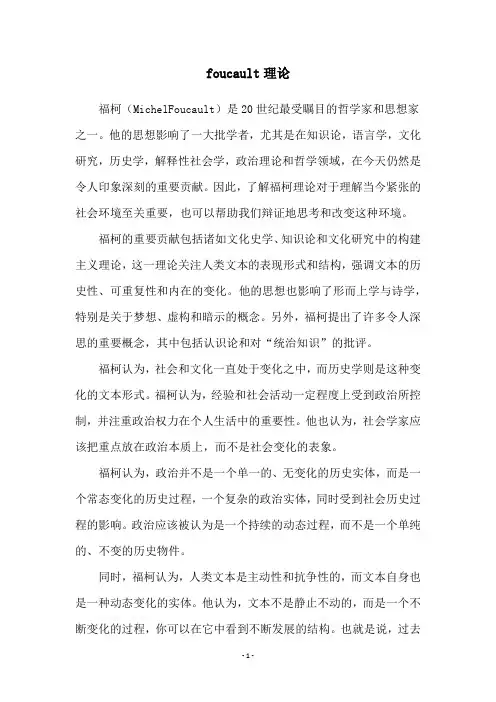 foucault 理论

福柯（MichelFoucault）是 20 世纪最受瞩目的哲学家和思想家之一。他的思想影响了一大批学者，尤其是在知识论，语言学，文化研究，历史学，解释性社会学，政治理论和哲学领域，在今天仍然是令人印象深刻的重要贡献。因此，了解福柯理论对于理解当今紧张的社会环境至关重要，也可以帮助我们辩证地思考和改变这种环境。

福柯的重要贡献包括诸如文化史学、知识论和文化研究中的构建主义理论，这一理论关注人类文本的表现形式和结构，强调文本的历史性、可重复性和内在的变化。他的思想也影响了形而上学与诗学，特别是关于梦想、虚构和暗示的概念。另外，福柯提出了许多令人深思的重要概念，其中包括认识论和对“统治知识”的批评。

福柯认为，社会和文化一直处于变化之中，而历史学则是这种变化的文本形式。福柯认为，经验和社会活动一定程度上受到政治所控制，并注重政治权力在个人生活中的重要性。他也认为，社会学家应该把重点放在政治本质上，而不是社会变化的表象。

福柯认为，政治并不是一个单一的、无变化的历史实体，而是一个常态变化的历史过程，一个复杂的政治实体，同时受到社会历史过程的影响。政治应该被认为是一个持续的动态过程，而不是一个单纯的、不变的历史物件。

同时，福柯认为，人类文本是主动性和抗争性的，而文本自身也是一种动态变化的实体。他认为，文本不是静止不动的，而是一个不断变化的过程，你可以在它中看到不断发展的结构。也就是说，过去

-1-